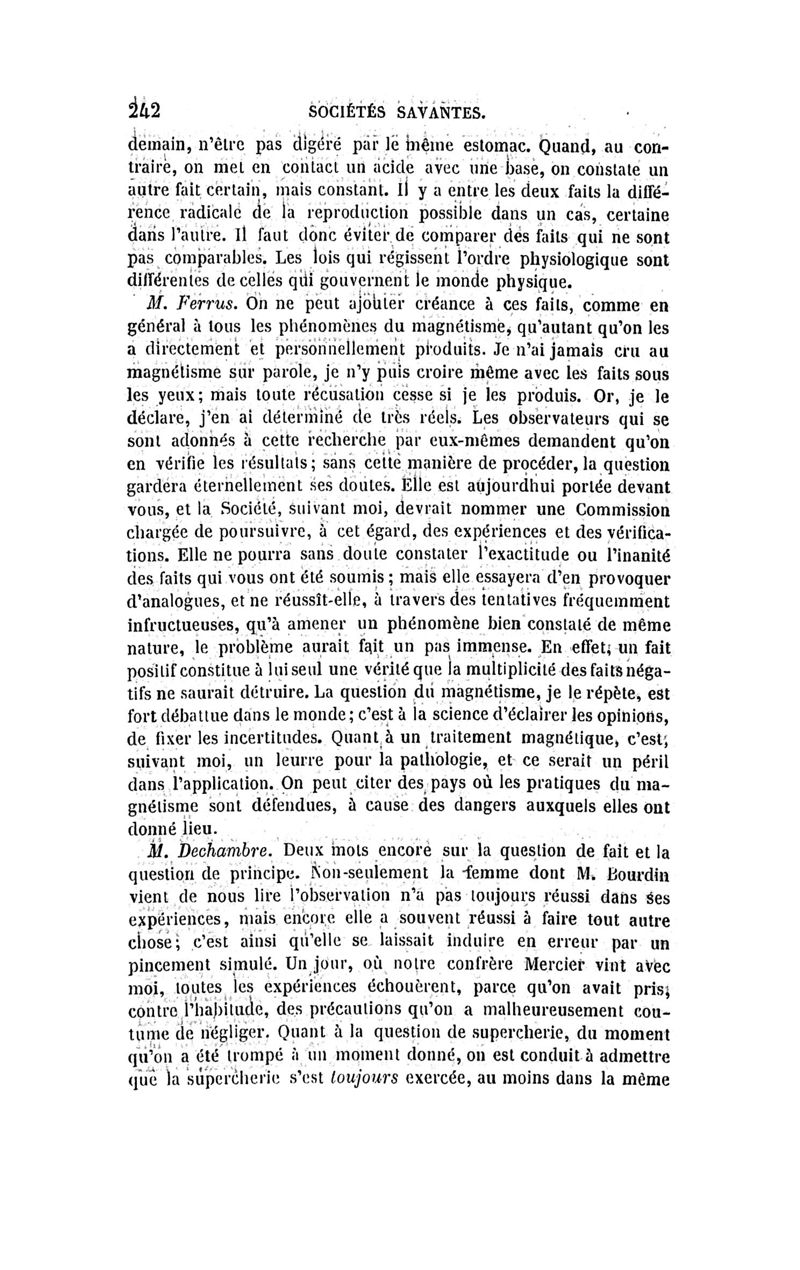 242 SOCIÉTÉS SAVANTES.

demain, n'être pas digéré par le même estomac. Quand, au contraire, on met en contact un acide avec une base, on constate un autre fait certain, mais constant. Il y a entre les deux faits la différence radicale de la reproduction possible dans un cas, certaine dans l'autre. Il faut donc éviter de comparer des faits qui ne sont pas comparables. Les lois qui régissent l'ordre physiologique sont différentes de celles qui gouvernent le monde physique.

M. Ferrus. On ne peut ajouter créance à ces faits, comme en général à tous les phénomènes du magnétisme, qu'autant qu'on les a directement et personnellement produits. Je n'ai jamais cru au magnétisme sur parole, je n'y puis croire même avec les faits sous les yeux; mais toute récusation cesse si je les produis. Or, je le déclare, j'en ai déterminé de très réels. Les observateurs qui se sont adonnés à cette recherche par eux-mêmes demandent qu'on en vérifie les résultats; sans cette manière de procéder, la question gardera éternellement ses doutes. Elle est aujourdhui portée devant vous, et la Société, suivant moi, devrait nommer une Commission chargée de poursuivre, à cet égard, des expériences et des vérifications. Elle ne pourra sans doute constater l'exactitude ou l'inanité des faits qui vous ont été soumis; mais elle essayera d'en provoquer d'analogues, et ne réussît-elle, à travers des tentatives fréquemment infructueuses, qu'à amener un phénomène bien constaté de même nature, le problème aurait fait un pas immense. En effet, un fait positif constitue à lui seul une vérité que la multiplicité des faits négatifs ne saurait détruire. La question du magnétisme, je le répète, est fort débattue dans le monde; c'est à la science d'éclairer les opinions, de fixer les incertitudes. Quant à un traitement magnétique, c'est, suivant moi, un leurre pour la pathologie, et ce serait un péril dans l'application. On peut citer des pays où les pratiques du magnétisme sont défendues, à cause des dangers auxquels elles ont donné lieu.

M. Dechambre. Deux mots encore sur la question de fait et la question de principe. Non-seulement la femme dont M. Bourdin vient de nous lire l'observation n'a pas toujours réussi dans ses expériences, mais encore elle a souvent réussi à faire tout autre chose; c'est ainsi qu'elle se laissait induire en erreur par un pincement simulé. Un jour, où notre confrère Mercier vint avec moi, toutes les expériences échouèrent, parce qu'on avait pris, contre l'habitude, des précautions qu'on a malheureusement coutume de négliger. Quant à la question de supercherie, du moment qu'on a été trompé à un moment donné, on est conduit à admettre que la supercherie s'est toujours exercée, au moins dans la même